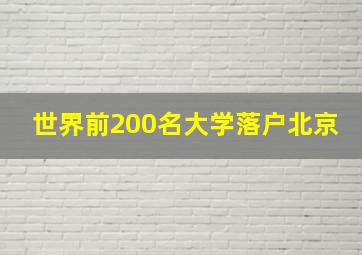 世界前200名大学落户北京